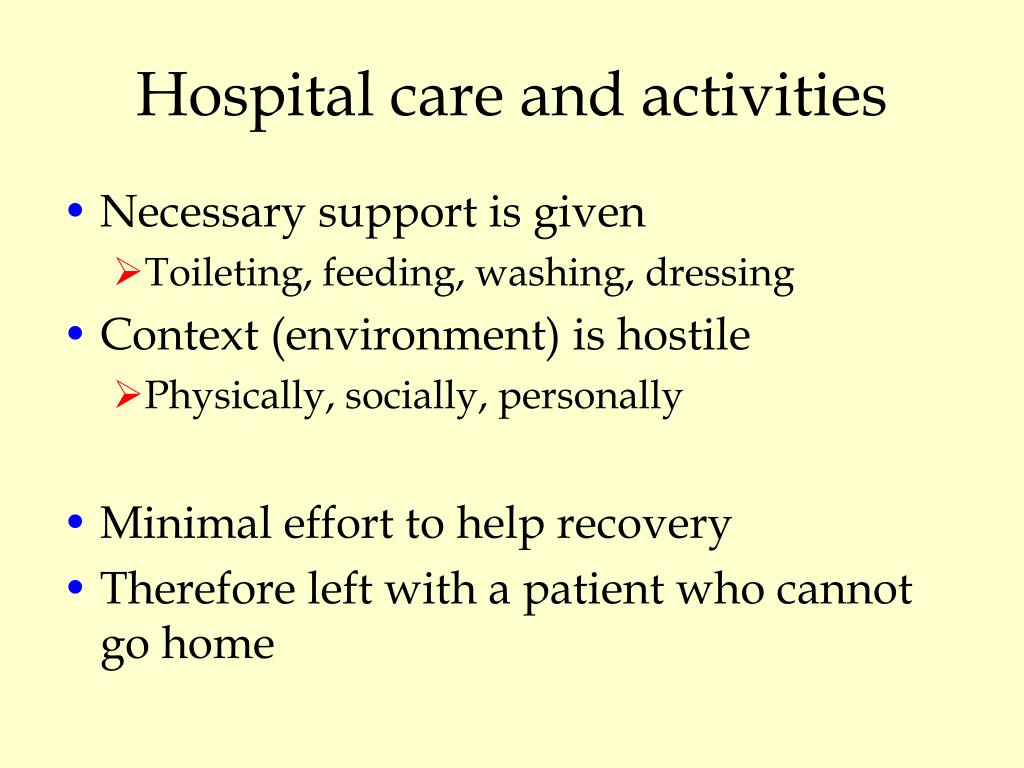 Hospital care and activities

• Necessary support is given
  ➢Toileting, feeding, washing, dressing
• Context (environment) is hostile
  ➢Physically, socially, personally

• Minimal effort to help recovery
• Therefore left with a patient who cannot go home